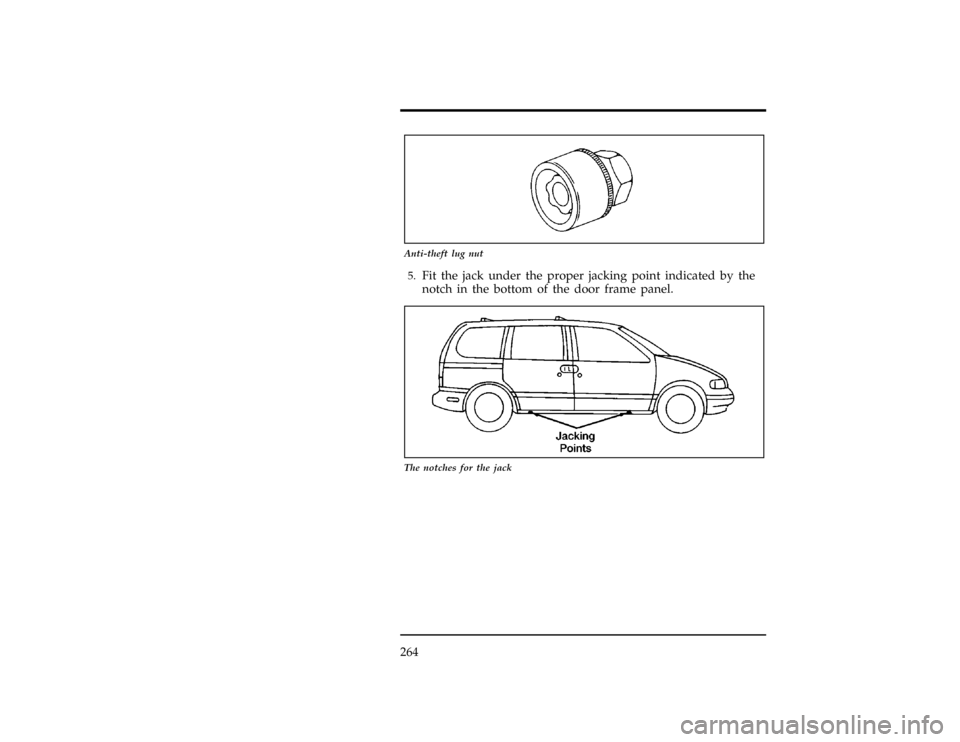 Anti-theft lug nut

5. Fit the jack under the proper jacking point indicated by the notch in the bottom of the door frame panel.

Jacking Points

The notches for the jack

264

carmanualsonline.info